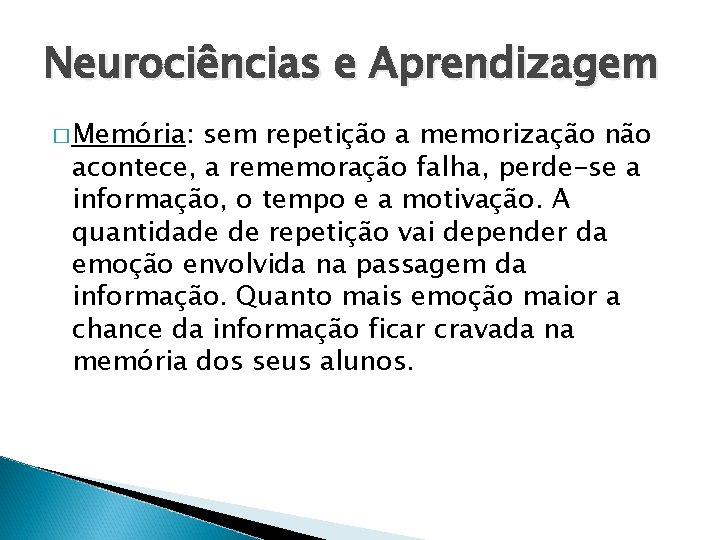 Neurociências e Aprendizagem

□ Memória: sem repetição a memorização não acontece, a rememoração falha, perde-se a informação, o tempo e a motivação. A quantidade de repetição vai depender da emoção envolvida na passagem da informação. Quanto mais emoção maior a chance da informação ficar cravada na memória dos seus alunos.